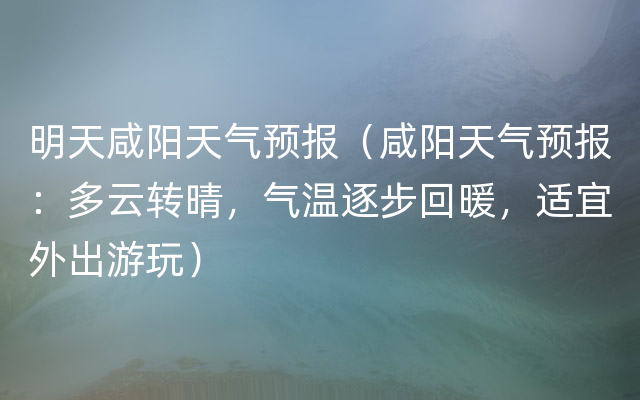 明天咸阳天气预报（咸阳天气预报：多云转晴，气温逐步回暖，适宜外出游玩）